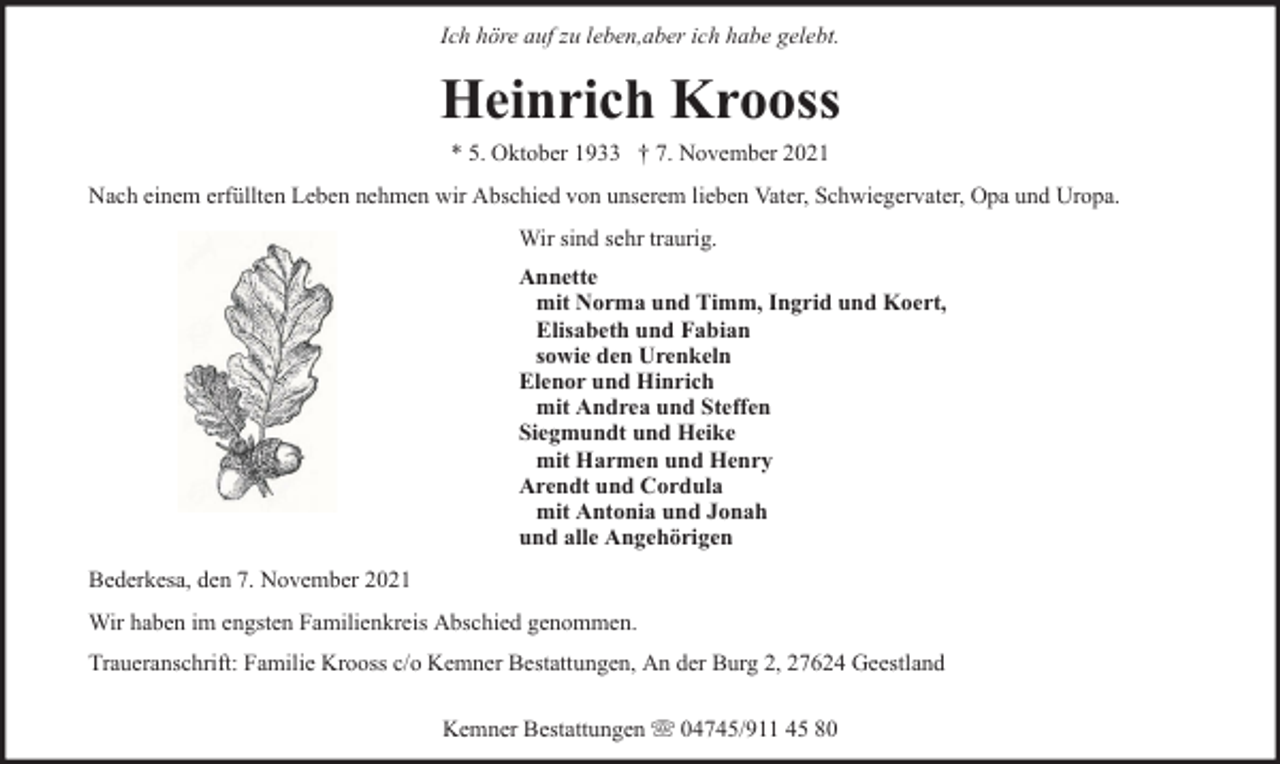 Ich höre auf zu leben,aber ich habe gelebt.

Heinrich Krooss

* 5. Oktober 1933 † 7. November 2021

Nach einem erfüllten Leben nehmen wir Abschied von unserem lieben Vater, Schwiegervater, Opa und Uropa.

Wir sind sehr traurig.

Annette
mit Norma und Timm, Ingrid und Koert,
Elisabeth und Fabian
sowie den Urenkeln
Elenor und Hinrich
mit Andrea und Steffen
Siegmundt und Heike
mit Harmen und Henry
Arendt und Cordula
mit Antonia und Jonah
und alle Angehörigen

Bederkesa, den 7. November 2021

Wir haben im engsten Familienkreis Abschied genommen.

Traueranschrift: Familie Krooss c/o Kemner Bestattungen, An der Burg 2, 27624 Geestland

Kemner Bestattungen ☏ 04745/911 45 80